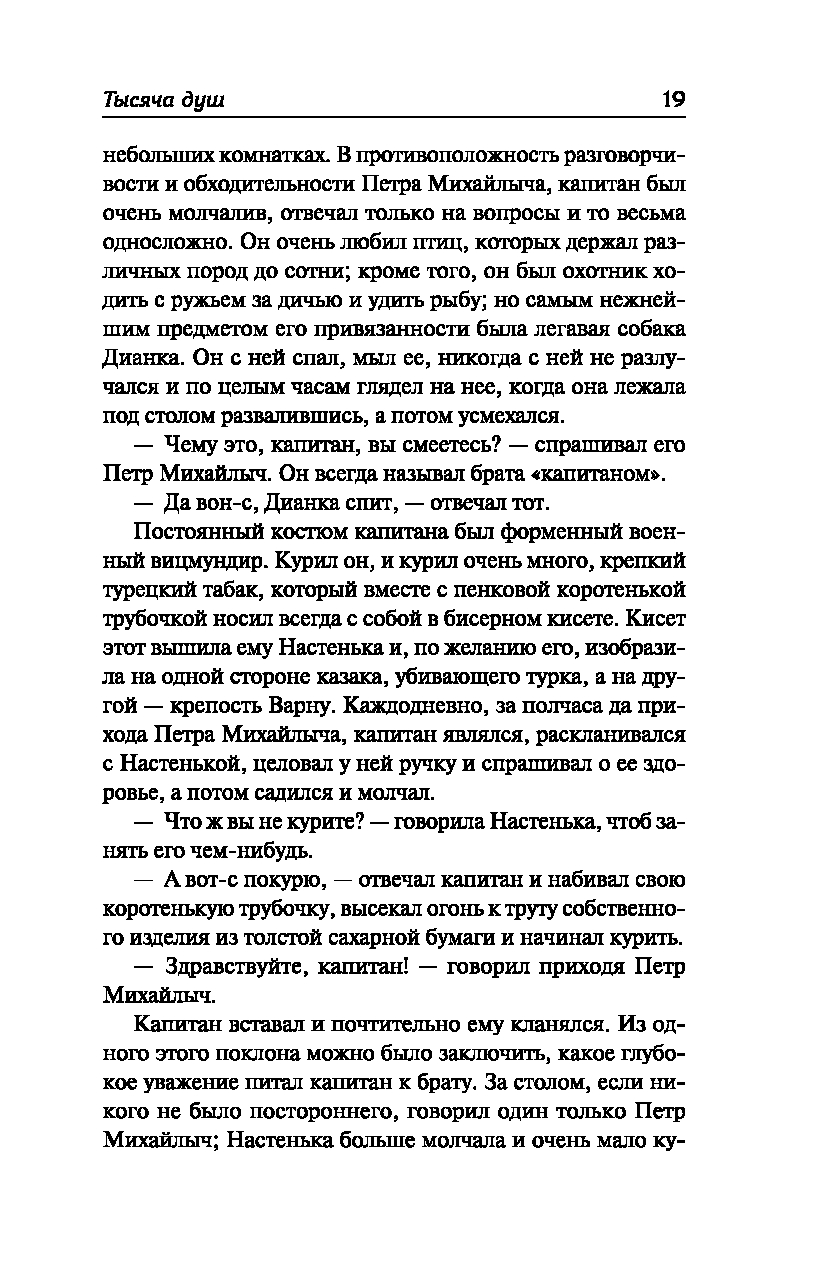 Тысяча душ 19

небольших комнатках. В противоположность разговорчивости и обходительности Петра Михайлыча, капитан был очень молчалив, отвечал только на вопросы и то весьма односложно. Он очень любил птиц, которых держал различных пород до сотни; кроме того, он был охотник ходить с ружьем за дичью и удить рыбу; но самым нежнейшим предметом его привязанности была легавая собака Дианка. Он с ней спал, мыл ее, никогда с ней не разлучался и по целым часам глядел на нее, когда она лежала под столом развалившись, а потом усмехался.

— Чему это, капитан, вы смеетесь? — спрашивал его Петр Михайлыч. Он всегда называл брата «капитаном».

— Да вон-с, Дианка спит, — отвечал тот.

Постоянный костюм капитана был форменный военный вицмундир. Курил он, и курил очень много, крепкий турецкий табак, который вместе с пенковой коротенькой трубочкой носил всегда с собой в бисерном кисете. Кисет этот вышила ему Настенька и, по желанию его, изобразила на одной стороне казака, убивающего турка, а на другой — крепость Варну. Каждодневно, за полчаса да прихода Петра Михайлыча, капитан являлся, раскланивался с Настенькой, целовал у ней ручку и спрашивал о ее здоровье, а потом садился и молчал.

— Что ж вы не курите? — говорила Настенька, чтоб занять его чем-нибудь.

— А вот-с покурю, — отвечал капитан и набивал свою коротенькую трубочку, высекал огонь к труту собственного изделия из толстой сахарной бумаги и начинал курить.

— Здравствуйте, капитан! — говорил приходя Петр Михайлыч.

Капитан вставал и почтительно ему кланялся. Из одного этого поклона можно было заключить, какое глубокое уважение питал капитан к брату. За столом, если никого не было постороннего, говорил один только Петр Михайлыч; Настенька больше молчала и очень мало ку-